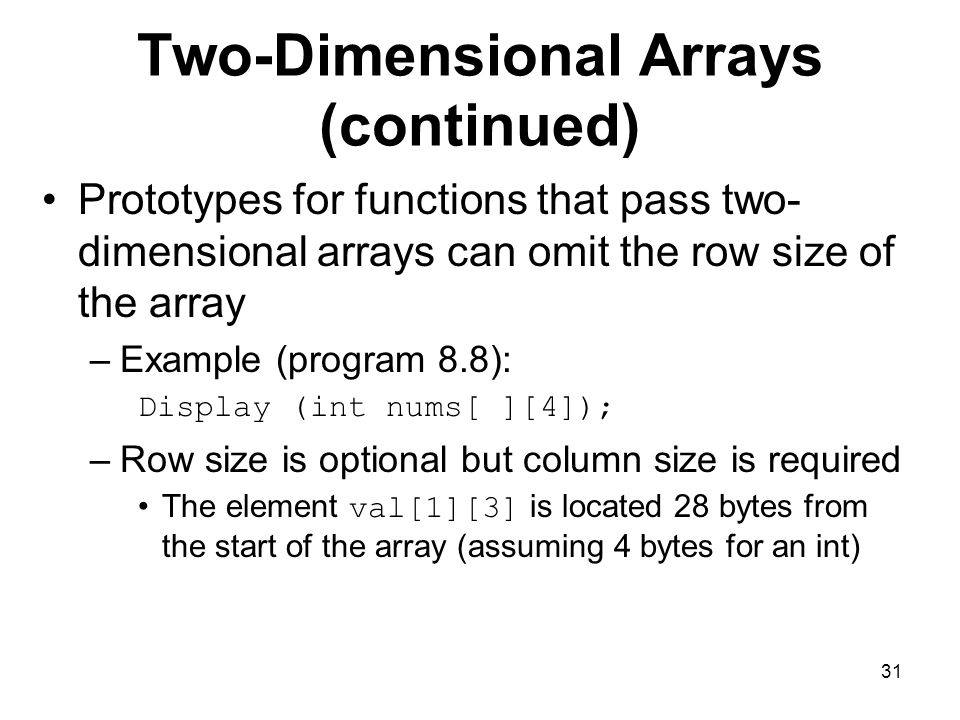 Two-Dimensional Arrays (continued)

• Prototypes for functions that pass two-dimensional arrays can omit the row size of the array

– Example (program 8.8):

Display (int nums[ ][4]);

– Row size is optional but column size is required

• The element val[1][3] is located 28 bytes from the start of the array (assuming 4 bytes for an int)

31